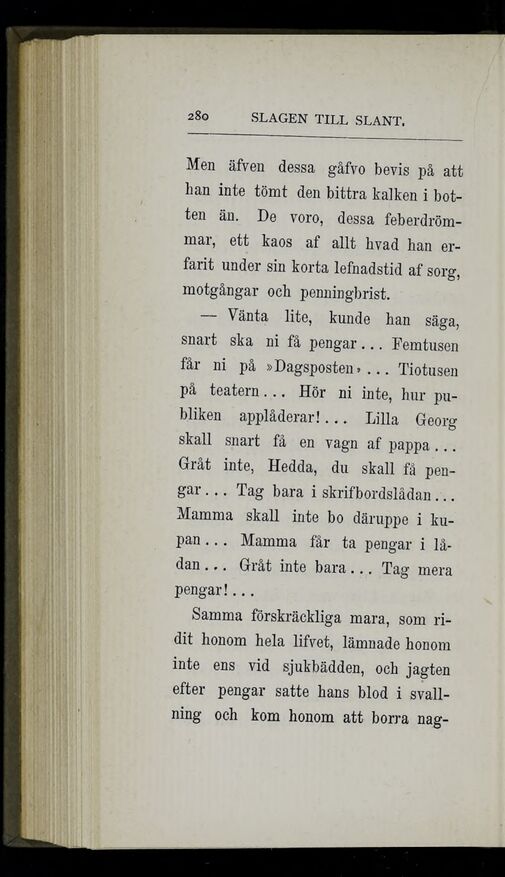 280 SLAGEN TILL SLANT.

Men äfven dessa gåfvo bevis på att han inte tömt den bittra kalken i botten än. De voro, dessa feberdrömmar, ett kaos af allt hvad han erfarit under sin korta lefnadstid af sorg, motgångar och penningbrist.

— Vänta lite, kunde han säga, snart ska ni få pengar... Femtusen får ni på »Dagsposten»... Tiotusen på teatern... Hör ni inte, hur publiken applåderar!... Lilla Georg skall snart få en vagn af pappa... Gråt inte, Hedda, du skall få pengar... Tag bara i skrifbordslådan... Mamma skall inte bo däruppe i kupan... Mamma får ta pengar i lådan... Gråt inte bara... Tag mera pengar!...

Samma förskräckliga mara, som ridit honom hela lifvet, lämnade honom inte ens vid sjukbädden, och jagten efter pengar satte hans blod i svallning och kom honom att borra nag-